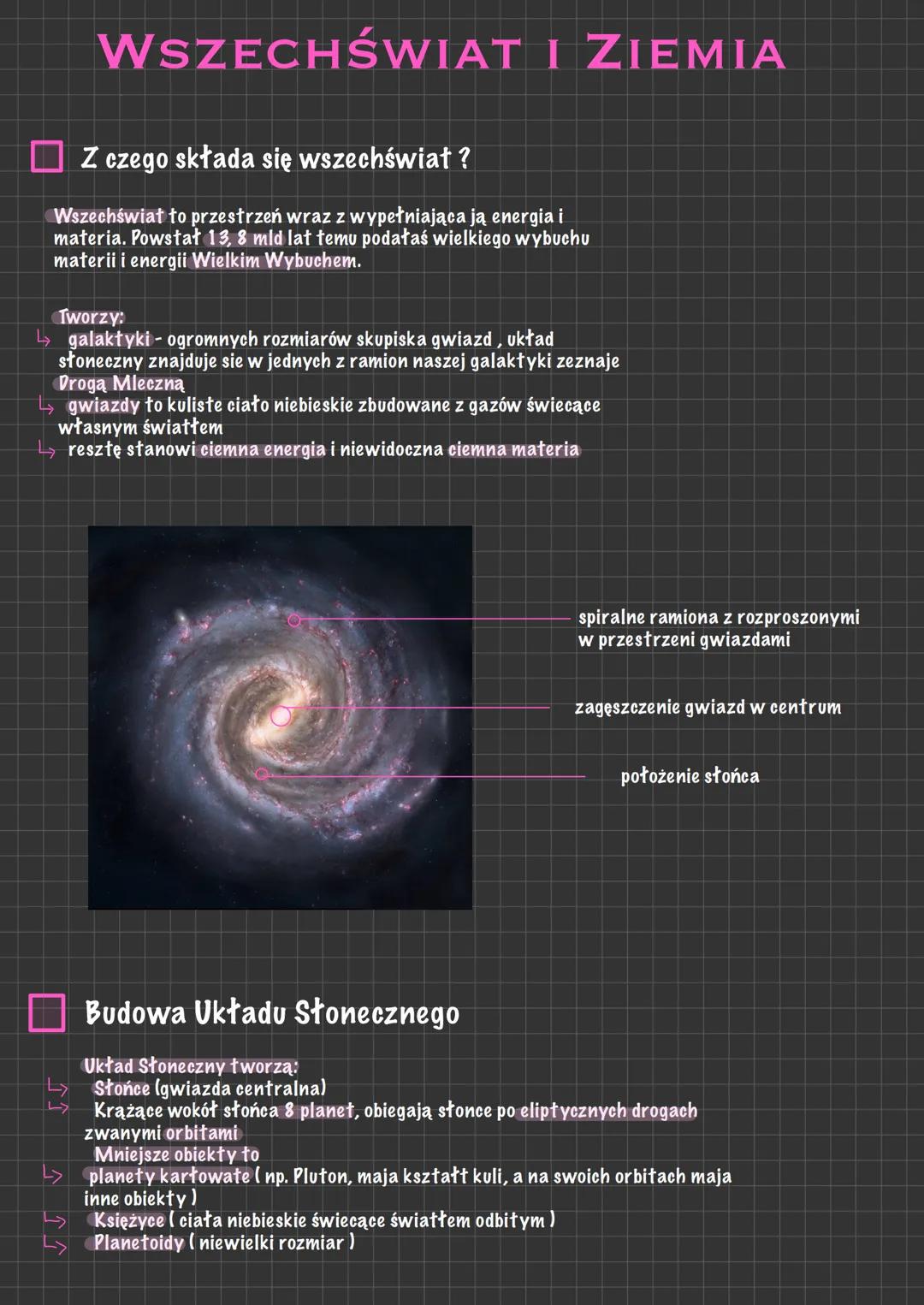 WSZECHŚWIAT I ZIEMIA

Z czego składa się wszechświat ?

Wszechświat to przestrzeń wraz z wypełniająca ją energia i materia. Powstał 13, 8 mld lat temu podałaś wielkiego wybuchu materii i energii Wielkim Wybuchem.

Tworzy:
↳ galaktyki - ogromnych rozmiarów skupiska gwiazd , układ słoneczny znajduje sie w jednych z ramion naszej galaktyki zeznaje Drogą Mleczną
↳ gwiazdy to kuliste ciało niebieskie zbudowane z gazów świecące własnym światłem
↳ resztę stanowi ciemna energia i niewidoczna ciemna materia

spiralne ramiona z rozproszonymi w przestrzeni gwiazdami

zagęszczenie gwiazd w centrum

położenie słońca

Budowa Układu Słonecznego

Układ Słoneczny tworzą:
↳ Słońce (gwiazda centralna)
↳ Krążące wokół słońca 8 planet, obiegają słonce po eliptycznych drogach zwanymi orbitami
Mniejsze obiekty to
↳ planety karłowate ( np. Pluton, maja kształt kuli, a na swoich orbitach maja inne obiekty )
↳ Księżyce ( ciała niebieskie świecące światłem odbitym )
↳ Planetoidy ( niewielki rozmiar )